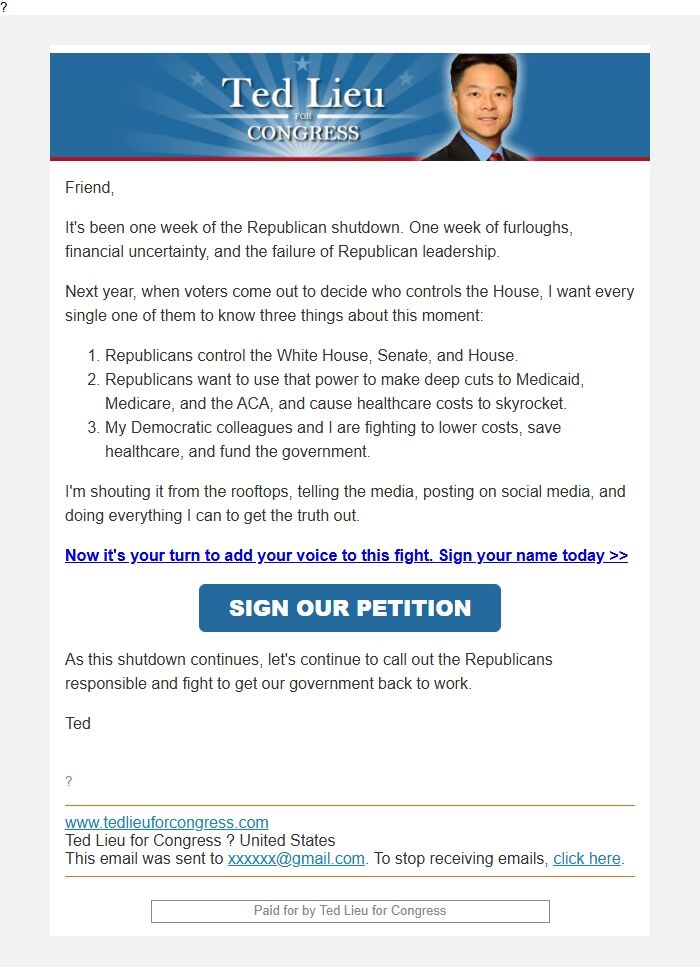 ?

Ted Lieu
FOR
CONGRESS

Friend,

It's been one week of the Republican shutdown. One week of furloughs, financial uncertainty, and the failure of Republican leadership.

Next year, when voters come out to decide who controls the House, I want every single one of them to know three things about this moment:

1. Republicans control the White House, Senate, and House.
2. Republicans want to use that power to make deep cuts to Medicaid, Medicare, and the ACA, and cause healthcare costs to skyrocket.
3. My Democratic colleagues and I are fighting to lower costs, save healthcare, and fund the government.

I'm shouting it from the rooftops, telling the media, posting on social media, and doing everything I can to get the truth out.

Now it's your turn to add your voice to this fight. Sign your name today >>

SIGN OUR PETITION

As this shutdown continues, let's continue to call out the Republicans responsible and fight to get our government back to work.

Ted

?

www.tedlieuforcongress.com
Ted Lieu for Congress ? United States
This email was sent to xxxxxx@gmail.com. To stop receiving emails, click here.

Paid for by Ted Lieu for Congress